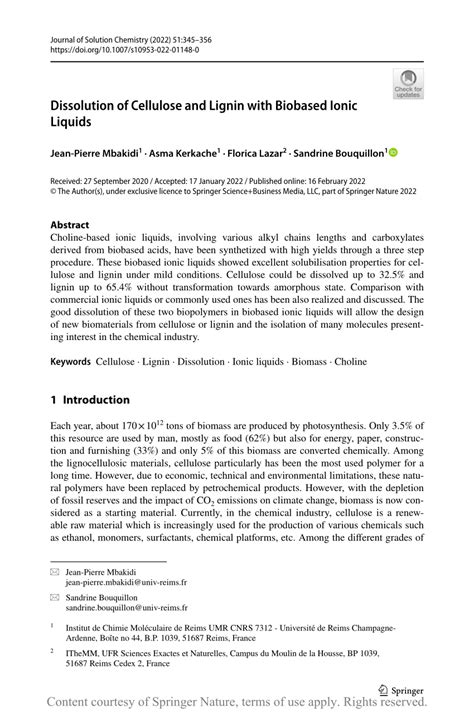 Journal of Solution Chemistry (2022) 51:345–356
https://doi.org/10.1007/s10953-022-01148-0

Check for updates

Dissolution of Cellulose and Lignin with Biobased Ionic Liquids

Jean-Pierre Mbakidi$^1$ · Asma Kerkache$^1$ · Florica Lazar$^2$ · Sandrine Bouquillon$^1$

Received: 27 September 2020 / Accepted: 17 January 2022 / Published online: 16 February 2022
© The Author(s), under exclusive licence to Springer Science+Business Media, LLC, part of Springer Nature 2022

Abstract
Choline-based ionic liquids, involving various alkyl chains lengths and carboxylates derived from biobased acids, have been synthetized with high yields through a three step procedure. These biobased ionic liquids showed excellent solubilisation properties for cellulose and lignin under mild conditions. Cellulose could be dissolved up to 32.5% and lignin up to 65.4% without transformation towards amorphous state. Comparison with commercial ionic liquids or commonly used ones has been also realized and discussed. The good dissolution of these two biopolymers in biobased ionic liquids will allow the design of new biomaterials from cellulose or lignin and the isolation of many molecules presenting interest in the chemical industry.

Keywords Cellulose · Lignin · Dissolution · Ionic liquids · Biomass · Choline

1 Introduction

Each year, about $170 \times 10^{12}$ tons of biomass are produced by photosynthesis. Only 3.5% of this resource are used by man, mostly as food (62%) but also for energy, paper, construction and furnishing (33%) and only 5% of this biomass are converted chemically. Among the lignocellulosic materials, cellulose particularly has been the most used polymer for a long time. However, due to economic, technical and environmental limitations, these natural polymers have been replaced by petrochemical products. However, with the depletion of fossil reserves and the impact of $CO_2$ emissions on climate change, biomass is now considered as a starting material. Currently, in the chemical industry, cellulose is a renewable raw material which is increasingly used for the production of various chemicals such as ethanol, monomers, surfactants, chemical platforms, etc. Among the different grades of

Jean-Pierre Mbakidi
jean-pierre.mbakidi@univ-reims.fr

Sandrine Bouquillon
sandrine.bouquillon@univ-reims.fr

$^1$ Institut de Chimie Moléculaire de Reims UMR CNRS 7312 - Université de Reims Champagne-Ardenne, Boîte no 44, B.P. 1039, 51687 Reims, France

$^2$ ITheMM, UFR Sciences Exactes et Naturelles, Campus du Moulin de la Housse, BP 1039, 51687 Reims Cedex 2, France

Springer

Content courtesy of Springer Nature, terms of use apply. Rights reserved.